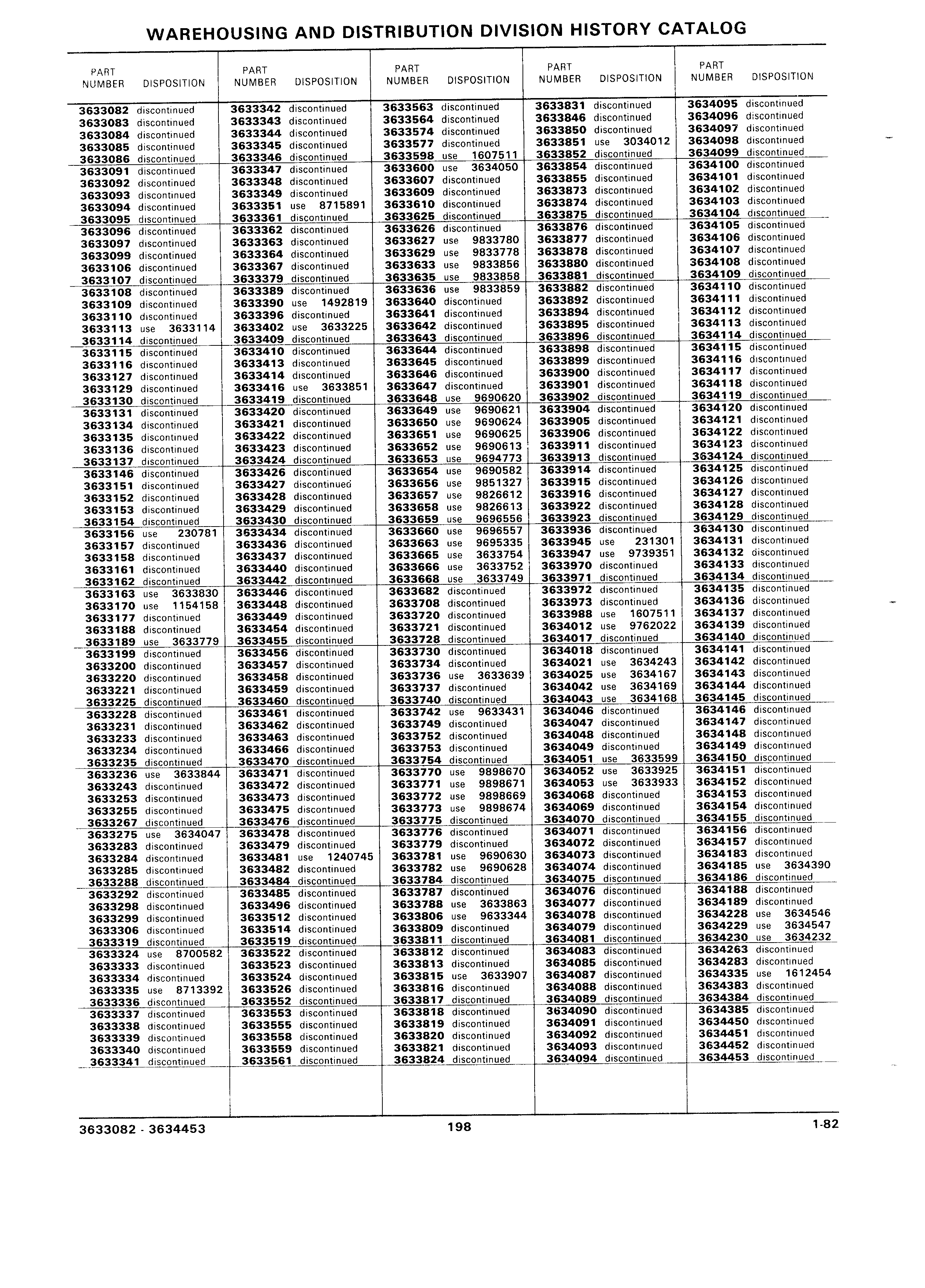 WAREHOUSING AND DISTRIBUTION DIVISION HISTORY CATALOG

| PART NUMBER | DISPOSITION |
|---|---|
| 3633082 | discontinued |
| 3633083 | discontinued |
| 3633084 | discontinued |
| 3633085 | discontinued |
| 3633086 | discontinued |
| 3633091 | discontinued |
| 3633092 | discontinued |
| 3633093 | discontinued |
| 3633094 | discontinued |
| 3633095 | discontinued |
| 3633096 | discontinued |
| 3633097 | discontinued |
| 3633099 | discontinued |
| 3633106 | discontinued |
| 3633107 | discontinued |
| 3633108 | discontinued |
| 3633109 | discontinued |
| 3633110 | discontinued |
| 3633113 | use 3633114 |
| 3633114 | discontinued |
| 3633115 | discontinued |
| 3633116 | discontinued |
| 3633127 | discontinued |
| 3633129 | discontinued |
| 3633130 | discontinued |
| 3633131 | discontinued |
| 3633134 | discontinued |
| 3633135 | discontinued |
| 3633136 | discontinued |
| 3633137 | discontinued |
| 3633146 | discontinued |
| 3633151 | discontinued |
| 3633152 | discontinued |
| 3633153 | discontinued |
| 3633154 | discontinued |
| 3633156 | use 230781 |
| 3633157 | discontinued |
| 3633158 | discontinued |
| 3633161 | discontinued |
| 3633162 | discontinued |
| 3633163 | use 3633830 |
| 3633170 | use 1154158 |
| 3633177 | discontinued |
| 3633188 | discontinued |
| 3633189 | use 3633779 |
| 3633199 | discontinued |
| 3633200 | discontinued |
| 3633220 | discontinued |
| 3633221 | discontinued |
| 3633225 | discontinued |
| 3633228 | discontinued |
| 3633231 | discontinued |
| 3633233 | discontinued |
| 3633234 | discontinued |
| 3633235 | discontinued |
| 3633236 | use 3633844 |
| 3633243 | discontinued |
| 3633253 | discontinued |
| 3633255 | discontinued |
| 3633267 | discontinued |
| 3633275 | use 3634047 |
| 3633283 | discontinued |
| 3633284 | discontinued |
| 3633285 | discontinued |
| 3633288 | discontinued |
| 3633292 | discontinued |
| 3633298 | discontinued |
| 3633299 | discontinued |
| 3633306 | discontinued |
| 3633319 | discontinued |
| 3633324 | use 8700582 |
| 3633333 | discontinued |
| 3633334 | discontinued |
| 3633335 | use 8713392 |
| 3633336 | discontinued |
| 3633337 | discontinued |
| 3633338 | discontinued |
| 3633339 | discontinued |
| 3633340 | discontinued |
| 3633341 | discontinued |

| PART NUMBER | DISPOSITION |
|---|---|
| 3633342 | discontinued |
| 3633343 | discontinued |
| 3633344 | discontinued |
| 3633345 | discontinued |
| 3633346 | discontinued |
| 3633347 | discontinued |
| 3633348 | discontinued |
| 3633349 | discontinued |
| 3633351 | use 8715891 |
| 3633361 | discontinued |
| 3633362 | discontinued |
| 3633363 | discontinued |
| 3633364 | discontinued |
| 3633367 | discontinued |
| 3633379 | discontinued |
| 3633389 | discontinued |
| 3633390 | use 1492819 |
| 3633396 | discontinued |
| 3633402 | use 3633225 |
| 3633409 | discontinued |
| 3633410 | discontinued |
| 3633413 | discontinued |
| 3633414 | discontinued |
| 3633416 | use 3633851 |
| 3633419 | discontinued |
| 3633420 | discontinued |
| 3633421 | discontinued |
| 3633422 | discontinued |
| 3633423 | discontinued |
| 3633424 | discontinued |
| 3633426 | discontinued |
| 3633427 | discontinued |
| 3633428 | discontinued |
| 3633429 | discontinued |
| 3633430 | discontinued |
| 3633434 | discontinued |
| 3633436 | discontinued |
| 3633437 | discontinued |
| 3633440 | discontinued |
| 3633442 | discontinued |
| 3633446 | discontinued |
| 3633448 | discontinued |
| 3633449 | discontinued |
| 3633454 | discontinued |
| 3633455 | discontinued |
| 3633456 | discontinued |
| 3633457 | discontinued |
| 3633458 | discontinued |
| 3633459 | discontinued |
| 3633460 | discontinued |
| 3633461 | discontinued |
| 3633462 | discontinued |
| 3633463 | discontinued |
| 3633466 | discontinued |
| 3633470 | discontinued |
| 3633471 | discontinued |
| 3633472 | discontinued |
| 3633473 | discontinued |
| 3633475 | discontinued |
| 3633476 | discontinued |
| 3633478 | discontinued |
| 3633479 | discontinued |
| 3633481 | use 1240745 |
| 3633482 | discontinued |
| 3633484 | discontinued |
| 3633485 | discontinued |
| 3633496 | discontinued |
| 3633512 | discontinued |
| 3633514 | discontinued |
| 3633519 | discontinued |
| 3633522 | discontinued |
| 3633523 | discontinued |
| 3633524 | discontinued |
| 3633526 | discontinued |
| 3633552 | discontinued |
| 3633553 | discontinued |
| 3633555 | discontinued |
| 3633558 | discontinued |
| 3633559 | discontinued |
| 3633561 | discontinued |

| PART NUMBER | DISPOSITION |
|---|---|
| 3633563 | discontinued |
| 3633564 | discontinued |
| 3633574 | discontinued |
| 3633577 | discontinued |
| 3633598 | use 1607511 |
| 3633600 | use 3634050 |
| 3633607 | discontinued |
| 3633609 | discontinued |
| 3633610 | discontinued |
| 3633625 | discontinued |
| 3633626 | discontinued |
| 3633627 | use 9833780 |
| 3633629 | use 9833778 |
| 3633633 | use 9833856 |
| 3633635 | use 9833858 |
| 3633636 | use 9833859 |
| 3633640 | discontinued |
| 3633641 | discontinued |
| 3633642 | discontinued |
| 3633643 | discontinued |
| 3633644 | discontinued |
| 3633645 | discontinued |
| 3633646 | discontinued |
| 3633647 | discontinued |
| 3633648 | use 9690620 |
| 3633649 | use 9690621 |
| 3633650 | use 9690624 |
| 3633651 | use 9690625 |
| 3633652 | use 9690613 |
| 3633653 | use 9694773 |
| 3633654 | use 9690582 |
| 3633656 | use 9851327 |
| 3633657 | use 9826612 |
| 3633658 | use 9826613 |
| 3633659 | use 9696556 |
| 3633660 | use 9696557 |
| 3633663 | use 9695335 |
| 3633665 | use 3633754 |
| 3633666 | use 3633752 |
| 3633668 | use 3633749 |
| 3633682 | discontinued |
| 3633708 | discontinued |
| 3633720 | discontinued |
| 3633721 | discontinued |
| 3633728 | discontinued |
| 3633730 | discontinued |
| 3633734 | discontinued |
| 3633736 | use 3633639 |
| 3633737 | discontinued |
| 3633740 | discontinued |
| 3633742 | use 9633431 |
| 3633749 | discontinued |
| 3633752 | discontinued |
| 3633753 | discontinued |
| 3633754 | discontinued |
| 3633770 | use 9898670 |
| 3633771 | use 9898671 |
| 3633772 | use 9898669 |
| 3633773 | use 9898674 |
| 3633775 | discontinued |
| 3633776 | discontinued |
| 3633779 | discontinued |
| 3633781 | use 9690630 |
| 3633782 | use 9690628 |
| 3633784 | discontinued |
| 3633787 | discontinued |
| 3633788 | use 3633863 |
| 3633806 | use 9633344 |
| 3633809 | discontinued |
| 3633811 | discontinued |
| 3633812 | discontinued |
| 3633813 | discontinued |
| 3633815 | use 3633907 |
| 3633816 | discontinued |
| 3633817 | discontinued |
| 3633818 | discontinued |
| 3633819 | discontinued |
| 3633820 | discontinued |
| 3633821 | discontinued |
| 3633824 | discontinued |

| PART NUMBER | DISPOSITION |
|---|---|
| 3633831 | discontinued |
| 3633846 | discontinued |
| 3633850 | discontinued |
| 3633851 | use 3034012 |
| 3633852 | discontinued |
| 3633854 | discontinued |
| 3633855 | discontinued |
| 3633873 | discontinued |
| 3633874 | discontinued |
| 3633875 | discontinued |
| 3633876 | discontinued |
| 3633877 | discontinued |
| 3633878 | discontinued |
| 3633880 | discontinued |
| 3633881 | discontinued |
| 3633882 | discontinued |
| 3633892 | discontinued |
| 3633894 | discontinued |
| 3633895 | discontinued |
| 3633896 | discontinued |
| 3633898 | discontinued |
| 3633899 | discontinued |
| 3633900 | discontinued |
| 3633901 | discontinued |
| 3633902 | discontinued |
| 3633904 | discontinued |
| 3633905 | discontinued |
| 3633906 | discontinued |
| 3633911 | discontinued |
| 3633913 | discontinued |
| 3633914 | discontinued |
| 3633915 | discontinued |
| 3633916 | discontinued |
| 3633922 | discontinued |
| 3633923 | discontinued |
| 3633936 | discontinued |
| 3633945 | use 231301 |
| 3633947 | use 9739351 |
| 3633970 | discontinued |
| 3633971 | discontinued |
| 3633972 | discontinued |
| 3633973 | discontinued |
| 3633988 | use 1607511 |
| 3634012 | use 9762022 |
| 3634017 | discontinued |
| 3634018 | discontinued |
| 3634021 | use 3634243 |
| 3634025 | use 3634167 |
| 3634042 | use 3634169 |
| 3634043 | use 3634168 |
| 3634046 | discontinued |
| 3634047 | discontinued |
| 3634048 | discontinued |
| 3634049 | discontinued |
| 3634051 | use 3633599 |
| 3634052 | use 3633925 |
| 3634053 | use 3633933 |
| 3634068 | discontinued |
| 3634069 | discontinued |
| 3634070 | discontinued |
| 3634071 | discontinued |
| 3634072 | discontinued |
| 3634073 | discontinued |
| 3634074 | discontinued |
| 3634075 | discontinued |
| 3634076 | discontinued |
| 3634077 | discontinued |
| 3634078 | discontinued |
| 3634079 | discontinued |
| 3634081 | discontinued |
| 3634083 | discontinued |
| 3634085 | discontinued |
| 3634087 | discontinued |
| 3634088 | discontinued |
| 3634089 | discontinued |
| 3634090 | discontinued |
| 3634091 | discontinued |
| 3634092 | discontinued |
| 3634093 | discontinued |
| 3634094 | discontinued |

| PART NUMBER | DISPOSITION |
|---|---|
| 3634095 | discontinued |
| 3634096 | discontinued |
| 3634097 | discontinued |
| 3634098 | discontinued |
| 3634099 | discontinued |
| 3634100 | discontinued |
| 3634101 | discontinued |
| 3634102 | discontinued |
| 3634103 | discontinued |
| 3634104 | discontinued |
| 3634105 | discontinued |
| 3634106 | discontinued |
| 3634107 | discontinued |
| 3634108 | discontinued |
| 3634109 | discontinued |
| 3634110 | discontinued |
| 3634111 | discontinued |
| 3634112 | discontinued |
| 3634113 | discontinued |
| 3634114 | discontinued |
| 3634115 | discontinued |
| 3634116 | discontinued |
| 3634117 | discontinued |
| 3634118 | discontinued |
| 3634119 | discontinued |
| 3634120 | discontinued |
| 3634121 | discontinued |
| 3634122 | discontinued |
| 3634123 | discontinued |
| 3634124 | discontinued |
| 3634125 | discontinued |
| 3634126 | discontinued |
| 3634127 | discontinued |
| 3634128 | discontinued |
| 3634129 | discontinued |
| 3634130 | discontinued |
| 3634131 | discontinued |
| 3634132 | discontinued |
| 3634133 | discontinued |
| 3634134 | discontinued |
| 3634135 | discontinued |
| 3634136 | discontinued |
| 3634137 | discontinued |
| 3634139 | discontinued |
| 3634140 | discontinued |
| 3634141 | discontinued |
| 3634142 | discontinued |
| 3634143 | discontinued |
| 3634144 | discontinued |
| 3634145 | discontinued |
| 3634146 | discontinued |
| 3634147 | discontinued |
| 3634148 | discontinued |
| 3634149 | discontinued |
| 3634150 | discontinued |
| 3634151 | discontinued |
| 3634152 | discontinued |
| 3634153 | discontinued |
| 3634154 | discontinued |
| 3634155 | discontinued |
| 3634156 | discontinued |
| 3634157 | discontinued |
| 3634183 | discontinued |
| 3634185 | use 3634390 |
| 3634186 | discontinued |
| 3634188 | discontinued |
| 3634189 | discontinued |
| 3634228 | use 3634546 |
| 3634229 | use 3634547 |
| 3634230 | use 3634232 |
| 3634263 | discontinued |
| 3634283 | discontinued |
| 3634335 | use 1612454 |
| 3634383 | discontinued |
| 3634384 | discontinued |
| 3634385 | discontinued |
| 3634450 | discontinued |
| 3634451 | discontinued |
| 3634452 | discontinued |
| 3634453 | discontinued |

3633082 - 3634453 198 1-82